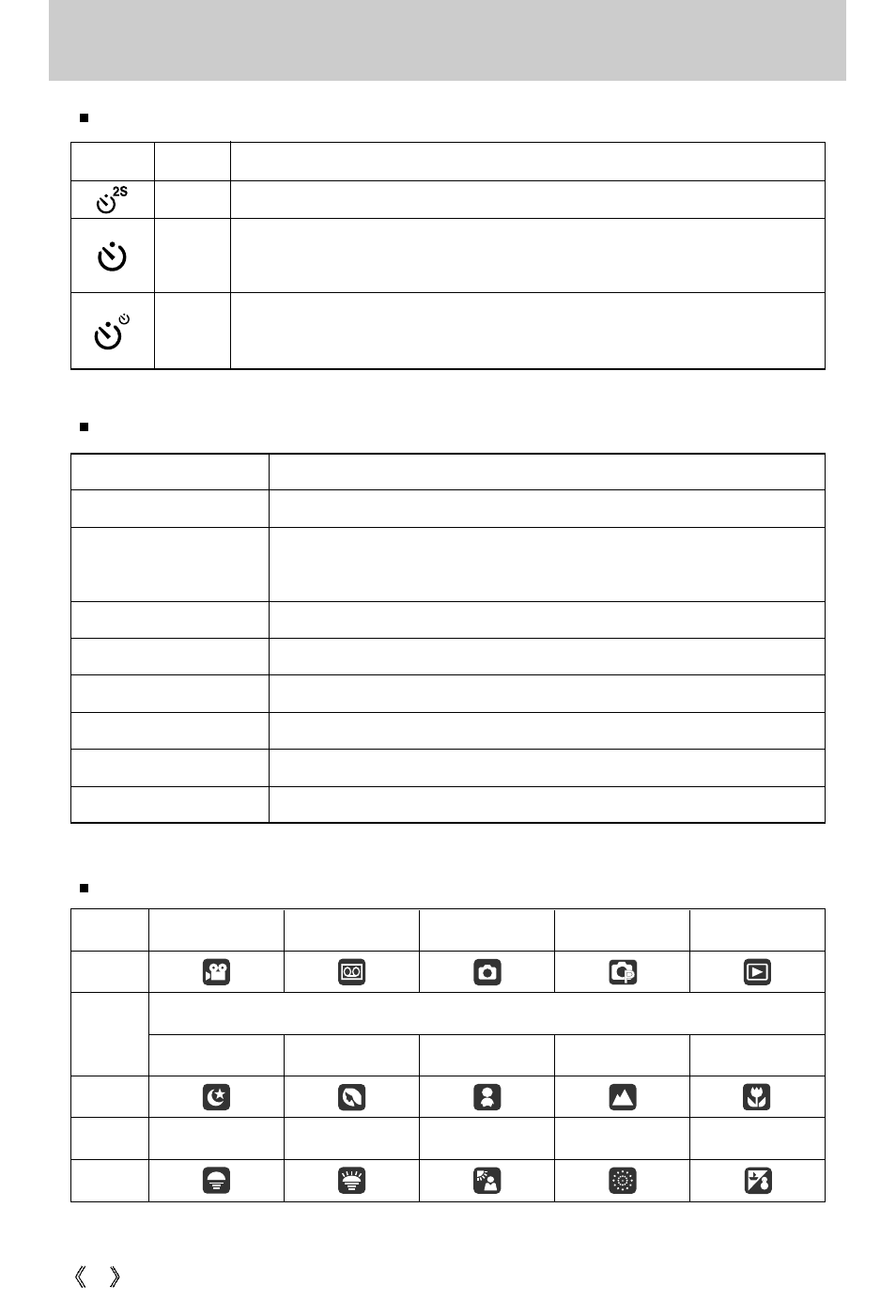 2S

《 》